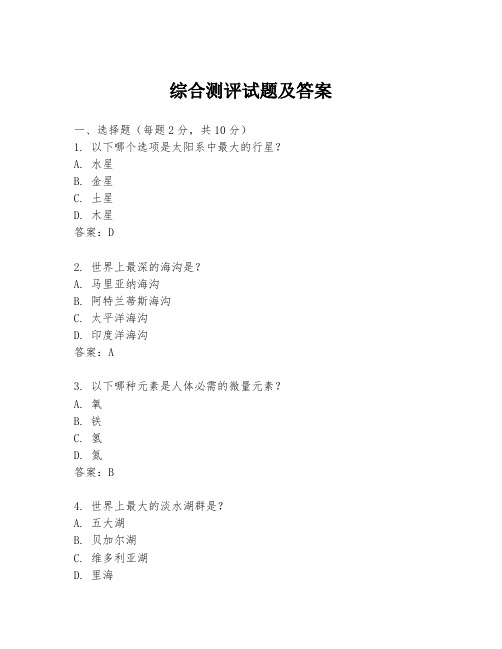 综合测评试题及答案

一、选择题（每题 2 分，共 10 分）
1. 以下哪个选项是太阳系中最大的行星？
A. 水星
B. 金星
C. 土星
D. 木星
答案：D

2. 世界上最深的海沟是？
A. 马里亚纳海沟
B. 阿特兰蒂斯海沟
C. 太平洋海沟
D. 印度洋海沟
答案：A

3. 以下哪种元素是人体必需的微量元素？
A. 氧
B. 铁
C. 氢
D. 氮
答案：B

4. 世界上最大的淡水湖群是？
A. 五大湖
B. 贝加尔湖
C. 维多利亚湖
D. 里海